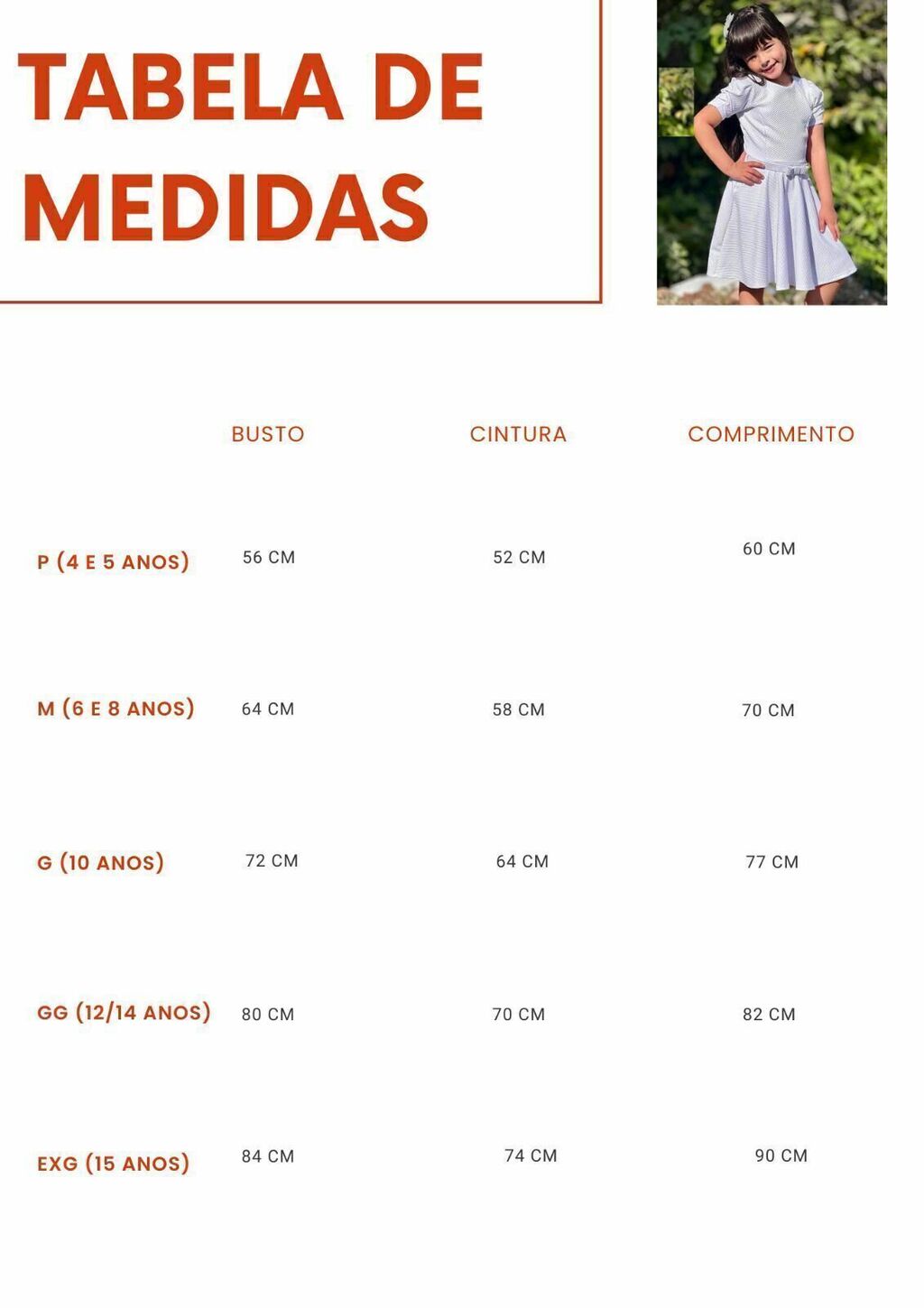 TABELA DE MEDIDAS

| | BUSTO | CINTURA | COMPRIMENTO |
|---|---|---|---|
| P (4 E 5 ANOS) | 56 CM | 52 CM | 60 CM |
| M (6 E 8 ANOS) | 64 CM | 58 CM | 70 CM |
| G (10 ANOS) | 72 CM | 64 CM | 77 CM |
| GG (12/14 ANOS) | 80 CM | 70 CM | 82 CM |
| EXG (15 ANOS) | 84 CM | 74 CM | 90 CM |